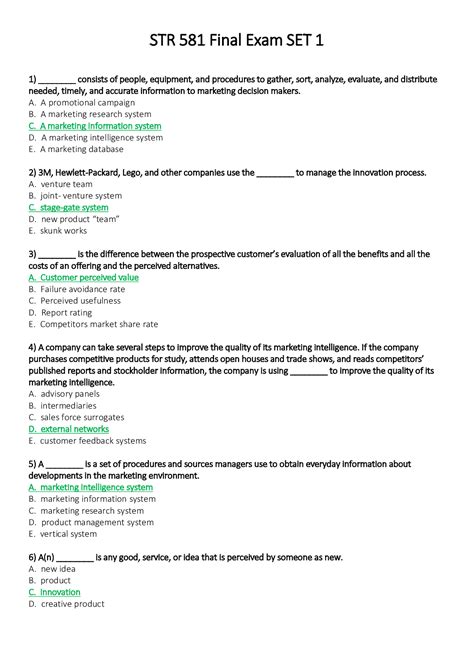 STR 581 Final Exam SET 1

1) ________ consists of people, equipment, and procedures to gather, sort, analyze, evaluate, and distribute needed, timely, and accurate information to marketing decision makers.
A. A promotional campaign
B. A marketing research system
C. A marketing information system
D. A marketing intelligence system
E. A marketing database

2) 3M, Hewlett-Packard, Lego, and other companies use the ________ to manage the innovation process.
A. venture team
B. joint- venture system
C. stage-gate system
D. new product "team"
E. skunk works

3) ________ is the difference between the prospective customer's evaluation of all the benefits and all the costs of an offering and the perceived alternatives.
A. Customer perceived value
B. Failure avoidance rate
C. Perceived usefulness
D. Report rating
E. Competitors market share rate

4) A company can take several steps to improve the quality of its marketing intelligence. If the company purchases competitive products for study, attends open houses and trade shows, and reads competitors' published reports and stockholder information, the company is using ________ to improve the quality of its marketing intelligence.
A. advisory panels
B. intermediaries
C. sales force surrogates
D. external networks
E. customer feedback systems

5) A ________ is a set of procedures and sources managers use to obtain everyday information about developments in the marketing environment.
A. marketing intelligence system
B. marketing information system
C. marketing research system
D. product management system
E. vertical system

6) A(n) ________ is any good, service, or idea that is perceived by someone as new.
A. new idea
B. product
C. innovation
D. creative product